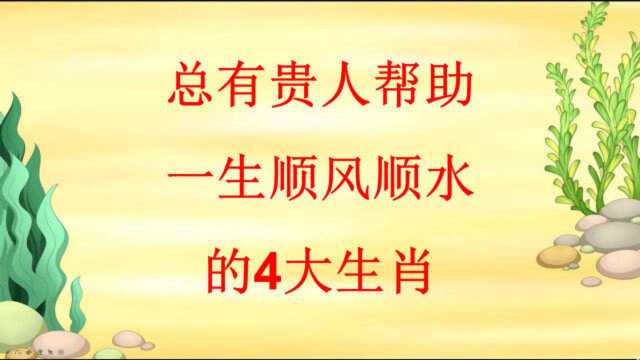 总有贵人帮助

一生顺风顺水

的4大生肖